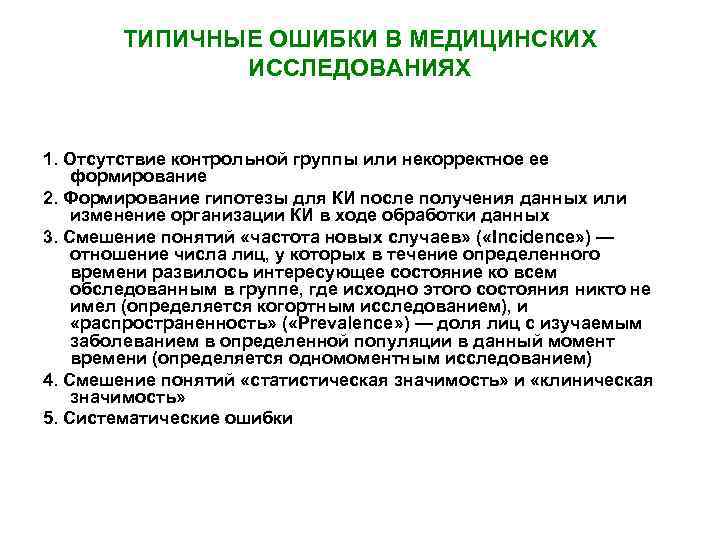 ТИПИЧНЫЕ ОШИБКИ В МЕДИЦИНСКИХ ИССЛЕДОВАНИЯХ

1. Отсутствие контрольной группы или некорректное ее формирование

2. Формирование гипотезы для КИ после получения данных или изменение организации КИ в ходе обработки данных

3. Смешение понятий «частота новых случаев» («Incidence») — отношение числа лиц, у которых в течение определенного времени развилось интересующее состояние ко всем обследованным в группе, где исходно этого состояния никто не имел (определяется когортным исследованием), и «распространенность» («Prevalence») — доля лиц с изучаемым заболеванием в определенной популяции в данный момент времени (определяется одномоментным исследованием)

4. Смешение понятий «статистическая значимость» и «клиническая значимость»

5. Систематические ошибки